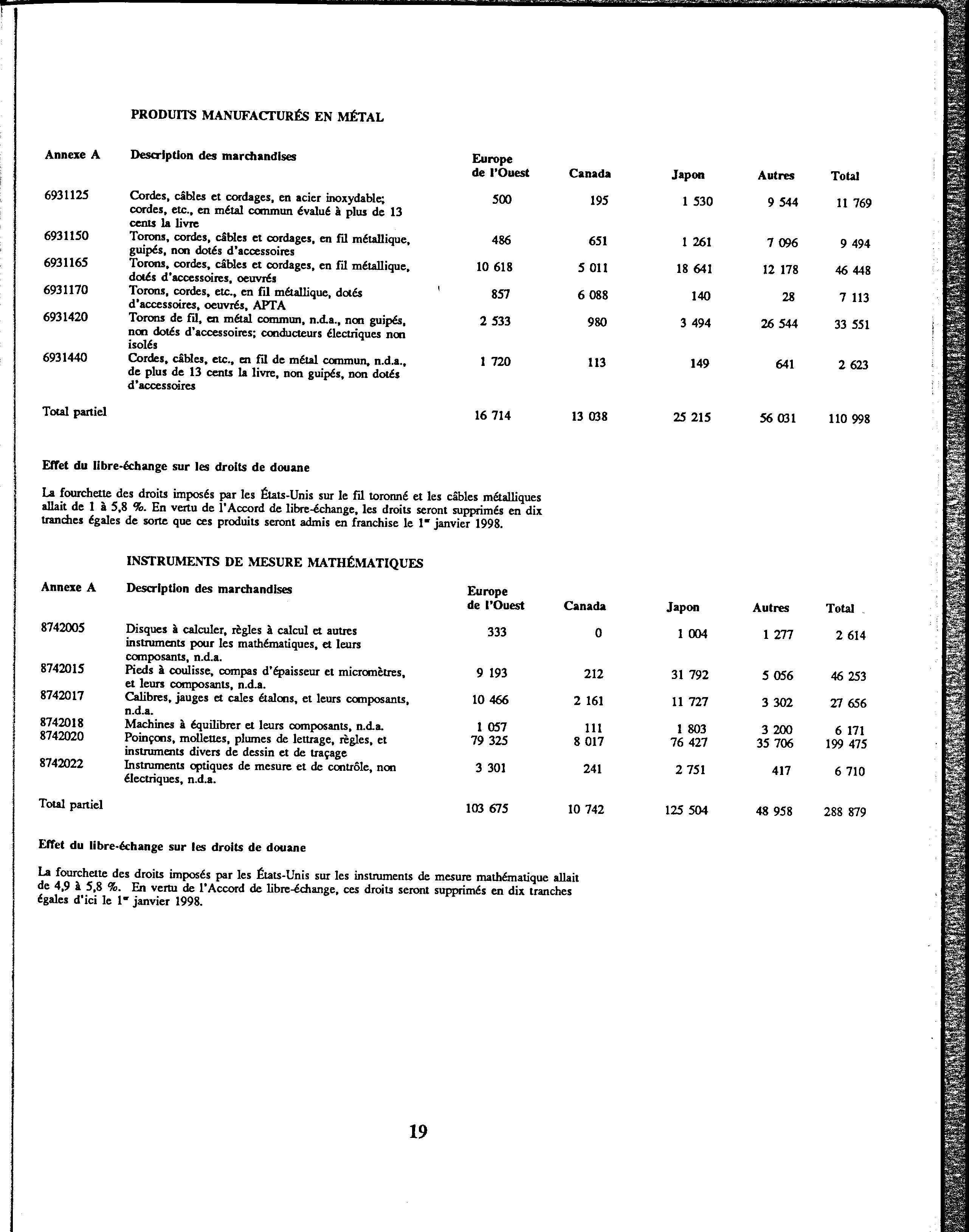 PRODUITS MANUFACTURÉS EN MÉTAL

| Annexe A | Description des marchandises | Europe de l'Ouest | Canada | Japon | Autres | Total |
|---|---|---|---|---|---|---|
| 6931125 | Cordes, câbles et cordages, en acier inoxydable; cordes, etc., en métal commun évalué à plus de 13 cents la livre | 500 | 195 | 1 530 | 9 544 | 11 769 |
| 6931150 | Torons, cordes, câbles et cordages, en fil métallique, guipés, non dotés d'accessoires | 486 | 651 | 1 261 | 7 096 | 9 494 |
| 6931165 | Torons, cordes, câbles et cordages, en fil métallique, dotés d'accessoires, oeuvrés | 10 618 | 5 011 | 18 641 | 12 178 | 46 448 |
| 6931170 | Torons, cordes, etc., en fil métallique, dotés d'accessoires, oeuvrés, APTA | 857 | 6 088 | 140 | 28 | 7 113 |
| 6931420 | Torons de fil, en métal commun, n.d.a., non guipés, non dotés d'accessoires; conducteurs électriques non isolés | 2 533 | 980 | 3 494 | 26 544 | 33 551 |
| 6931440 | Cordes, câbles, etc., en fil de métal commun, n.d.a., de plus de 13 cents la livre, non guipés, non dotés d'accessoires | 1 720 | 113 | 149 | 641 | 2 623 |
| Total partiel | | 16 714 | 13 038 | 25 215 | 56 031 | 110 998 |

Effet du libre-échange sur les droits de douane

La fourchette des droits imposés par les États-Unis sur le fil toronné et les câbles métalliques allait de 1 à 5,8 %. En vertu de l'Accord de libre-échange, les droits seront supprimés en dix tranches égales de sorte que ces produits seront admis en franchise le 1er janvier 1998.

INSTRUMENTS DE MESURE MATHÉMATIQUES

| Annexe A | Description des marchandises | Europe de l'Ouest | Canada | Japon | Autres | Total |
|---|---|---|---|---|---|---|
| 8742005 | Disques à calculer, règles à calcul et autres instruments pour les mathématiques, et leurs composants, n.d.a. | 333 | 0 | 1 004 | 1 277 | 2 614 |
| 8742015 | Pieds à coulisse, compas d'épaisseur et micromètres, et leurs composants, n.d.a. | 9 193 | 212 | 31 792 | 5 056 | 46 253 |
| 8742017 | Calibres, jauges et cales étalons, et leurs composants, n.d.a. | 10 466 | 2 161 | 11 727 | 3 302 | 27 656 |
| 8742018 | Machines à équilibrer et leurs composants, n.d.a. | 1 057 | 111 | 1 803 | 3 200 | 6 171 |
| 8742020 | Poinçons, mollettes, plumes de lettrage, règles, et instruments divers de dessin et de traçage | 79 325 | 8 017 | 76 427 | 35 706 | 199 475 |
| 8742022 | Instruments optiques de mesure et de contrôle, non électriques, n.d.a. | 3 301 | 241 | 2 751 | 417 | 6 710 |
| Total partiel | | 103 675 | 10 742 | 125 504 | 48 958 | 288 879 |

Effet du libre-échange sur les droits de douane

La fourchette des droits imposés par les États-Unis sur les instruments de mesure mathématique allait de 4,9 à 5,8 %. En vertu de l'Accord de libre-échange, ces droits seront supprimés en dix tranches égales d'ici le 1er janvier 1998.

19